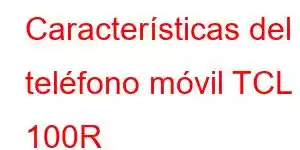 Características del teléfono móvil TCL 100R